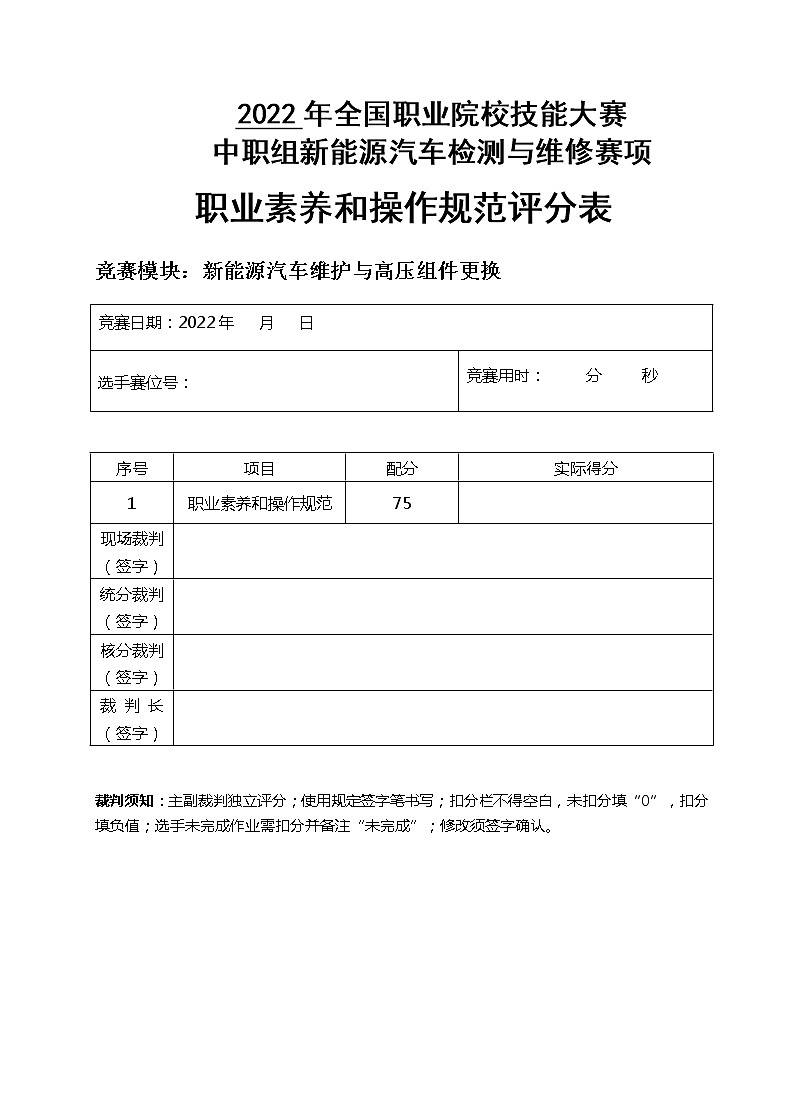 2022 年全国职业院校技能大赛
中职组新能源汽车检测与维修赛项

职业素养和操作规范评分表

竞赛模块：新能源汽车维护与高压组件更换

| 竞赛日期：2022年 月 日 | |
|---|---|
| 选手赛位号： | 竞赛用时： 分 秒 |

| 序号 | 项目 | 配分 | 实际得分 |
|---|---|---|---|
| 1 | 职业素养和操作规范 | 75 | |
| 现场裁判（签字） | | | |
| 统分裁判（签字） | | | |
| 核分裁判（签字） | | | |
| 裁 判 长（签字） | | | |

裁判须知：主副裁判独立评分；使用规定签字笔书写；扣分栏不得空白，未扣分填“0”，扣分填负值；选手未完成作业需扣分并备注“未完成”；修改须签字确认。